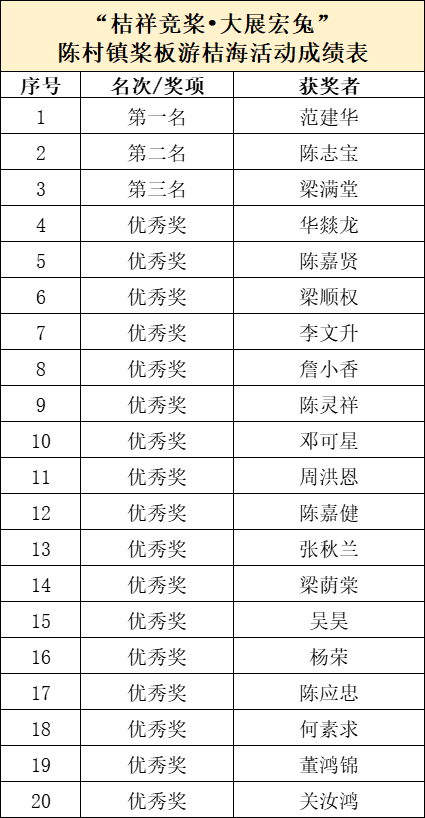 “桔祥竞桨•大展宏兔”
陈村镇桨板游桔海活动成绩表

| 序号 | 名次/奖项 | 获奖者 |
|---|---|---|
| 1 | 第一名 | 范建华 |
| 2 | 第二名 | 陈志宝 |
| 3 | 第三名 | 梁满堂 |
| 4 | 优秀奖 | 华燚龙 |
| 5 | 优秀奖 | 陈嘉贤 |
| 6 | 优秀奖 | 梁顺权 |
| 7 | 优秀奖 | 李文升 |
| 8 | 优秀奖 | 詹小香 |
| 9 | 优秀奖 | 陈灵祥 |
| 10 | 优秀奖 | 邓可星 |
| 11 | 优秀奖 | 周洪恩 |
| 12 | 优秀奖 | 陈嘉健 |
| 13 | 优秀奖 | 张秋兰 |
| 14 | 优秀奖 | 梁荫棠 |
| 15 | 优秀奖 | 吴昊 |
| 16 | 优秀奖 | 杨荣 |
| 17 | 优秀奖 | 陈应忠 |
| 18 | 优秀奖 | 何素求 |
| 19 | 优秀奖 | 董鸿锦 |
| 20 | 优秀奖 | 关汝鸿 |